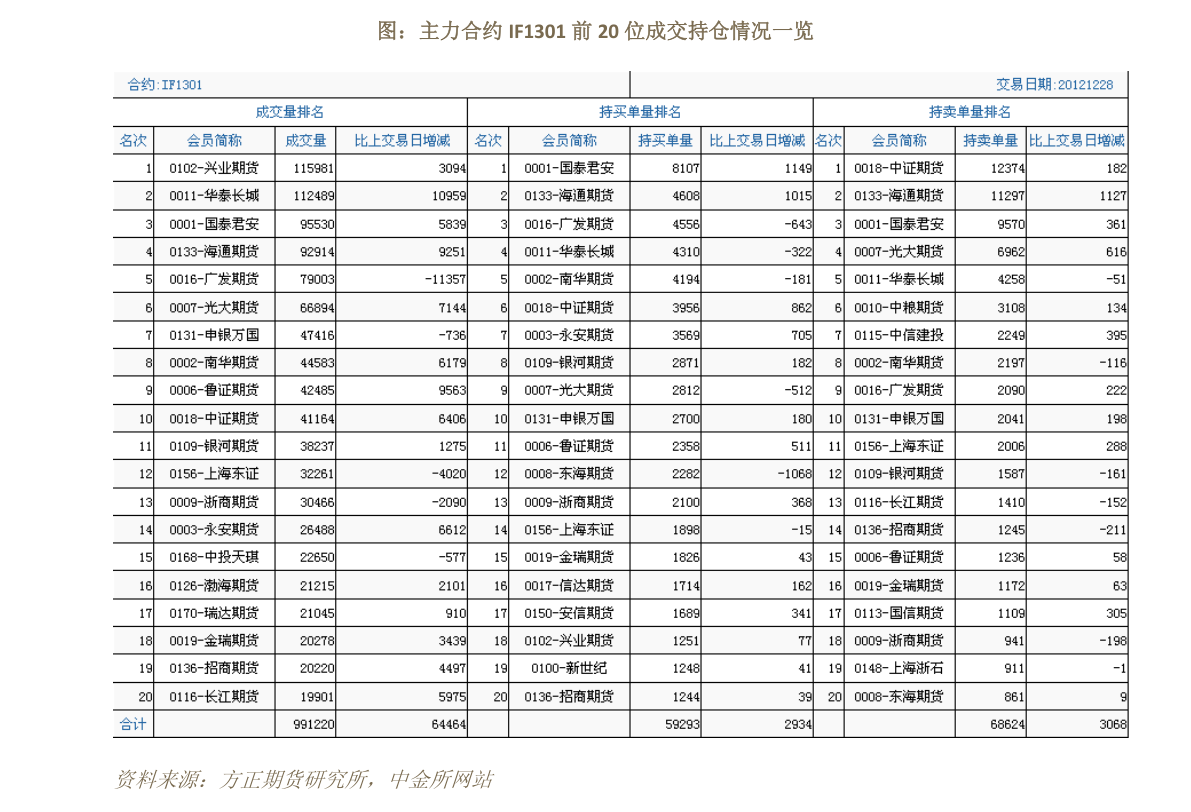 图：主力合约 IF1301 前 20 位成交持仓情况一览

合约:IF1301 交易日期:20121228

| 成交量排名 | | | | 持买单量排名 | | | | 持卖单量排名 | | | |
|---|---|---|---|---|---|---|---|---|---|---|---|
| 名次 | 会员简称 | 成交量 | 比上交易日增减 | 名次 | 会员简称 | 持买单量 | 比上交易日增减 | 名次 | 会员简称 | 持卖单量 | 比上交易日增减 |
| 1 | 0102-兴业期货 | 115981 | 3094 | 1 | 0001-国泰君安 | 8107 | 1149 | 1 | 0018-中证期货 | 12374 | 182 |
| 2 | 0011-华泰长城 | 112489 | 10959 | 2 | 0133-海通期货 | 4608 | 1015 | 2 | 0133-海通期货 | 11297 | 1127 |
| 3 | 0001-国泰君安 | 95530 | 5839 | 3 | 0016-广发期货 | 4556 | -643 | 3 | 0001-国泰君安 | 9570 | 361 |
| 4 | 0133-海通期货 | 92914 | 9251 | 4 | 0011-华泰长城 | 4310 | -322 | 4 | 0007-光大期货 | 6962 | 616 |
| 5 | 0016-广发期货 | 79003 | -11357 | 5 | 0002-南华期货 | 4194 | -181 | 5 | 0011-华泰长城 | 4258 | -51 |
| 6 | 0007-光大期货 | 66894 | 7144 | 6 | 0018-中证期货 | 3956 | 862 | 6 | 0010-中粮期货 | 3108 | 134 |
| 7 | 0131-申银万国 | 47416 | -736 | 7 | 0003-永安期货 | 3569 | 705 | 7 | 0115-中信建投 | 2249 | 395 |
| 8 | 0002-南华期货 | 44583 | 6179 | 8 | 0109-银河期货 | 2871 | 182 | 8 | 0002-南华期货 | 2197 | -116 |
| 9 | 0006-鲁证期货 | 42485 | 9563 | 9 | 0007-光大期货 | 2812 | -512 | 9 | 0016-广发期货 | 2090 | 222 |
| 10 | 0018-中证期货 | 41164 | 6406 | 10 | 0131-申银万国 | 2700 | 180 | 10 | 0131-申银万国 | 2041 | 198 |
| 11 | 0109-银河期货 | 38237 | 1275 | 11 | 0006-鲁证期货 | 2358 | 511 | 11 | 0156-上海东证 | 2006 | 288 |
| 12 | 0156-上海东证 | 32261 | -4020 | 12 | 0008-东海期货 | 2282 | -1068 | 12 | 0109-银河期货 | 1587 | -161 |
| 13 | 0009-浙商期货 | 30466 | -2090 | 13 | 0009-浙商期货 | 2100 | 368 | 13 | 0116-长江期货 | 1410 | -152 |
| 14 | 0003-永安期货 | 26488 | 6612 | 14 | 0156-上海东证 | 1898 | -15 | 14 | 0136-招商期货 | 1245 | -211 |
| 15 | 0168-中投天琪 | 22650 | -577 | 15 | 0019-金瑞期货 | 1826 | 43 | 15 | 0006-鲁证期货 | 1236 | 58 |
| 16 | 0126-渤海期货 | 21215 | 2101 | 16 | 0017-信达期货 | 1714 | 162 | 16 | 0019-金瑞期货 | 1172 | 63 |
| 17 | 0170-瑞达期货 | 21045 | 910 | 17 | 0150-安信期货 | 1689 | 341 | 17 | 0113-国信期货 | 1109 | 305 |
| 18 | 0019-金瑞期货 | 20278 | 3439 | 18 | 0102-兴业期货 | 1251 | 77 | 18 | 0009-浙商期货 | 941 | -198 |
| 19 | 0136-招商期货 | 20220 | 4497 | 19 | 0100-新世纪 | 1248 | 41 | 19 | 0148-上海浙石 | 911 | -1 |
| 20 | 0116-长江期货 | 19901 | 5975 | 20 | 0136-招商期货 | 1244 | 39 | 20 | 0008-东海期货 | 861 | 9 |
| 合计 | | 991220 | 64464 | | | 59293 | 2934 | | | 68624 | 3068 |

资料来源：方正期货研究所，中金所网站